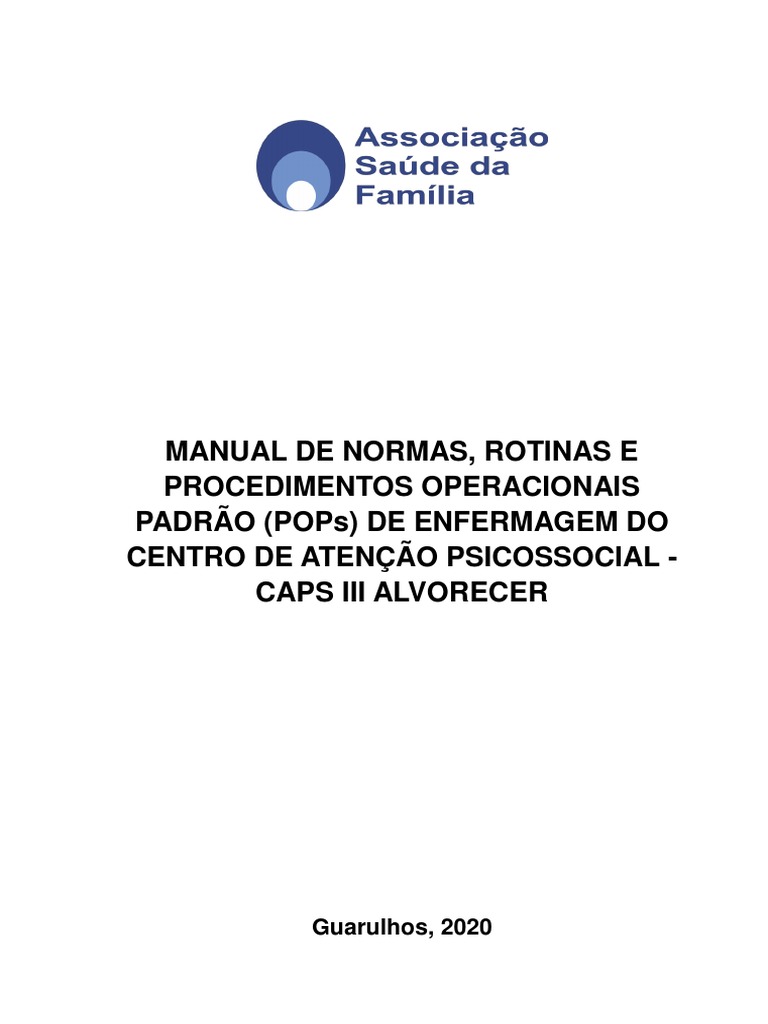 Associação Saúde da Família

MANUAL DE NORMAS, ROTINAS E PROCEDIMENTOS OPERACIONAIS PADRÃO (POPs) DE ENFERMAGEM DO CENTRO DE ATENÇÃO PSICOSSOCIAL - CAPS III ALVORECER

Guarulhos, 2020